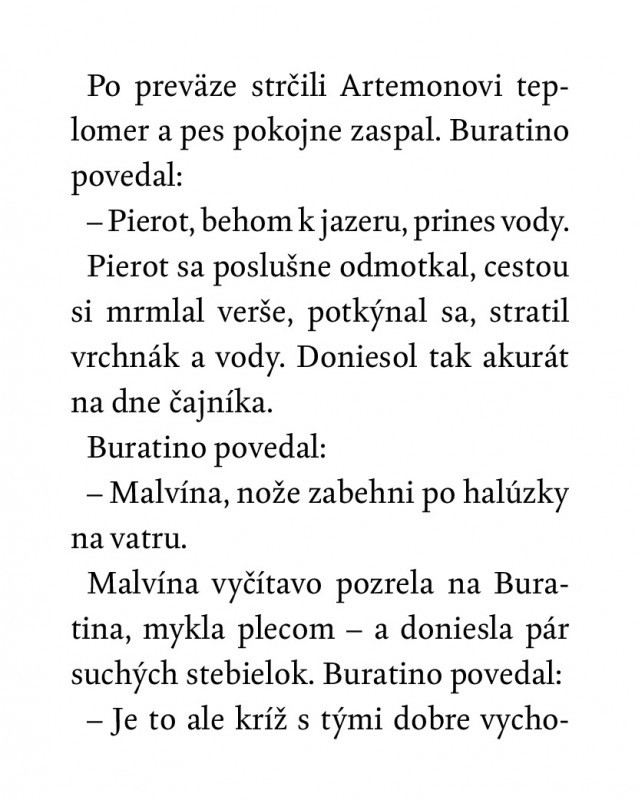 Po preväze strčili Artemonovi teplomer a pes pokojne zaspal. Buratino povedal:

– Pierot, behom k jazeru, prines vody.

Pierot sa poslušne odmotkal, cestou si mrmlal verše, potkýnal sa, stratil vrchnák a vody. Doniesol tak akurát na dne čajníka.

Buratino povedal:

– Malvína, nože zabehni po halúzky na vatru.

Malvína vyčítavo pozrela na Buratina, mykla plecom – a doniesla pár suchých stebielok. Buratino povedal:

– Je to ale kríž s tými dobre vycho-